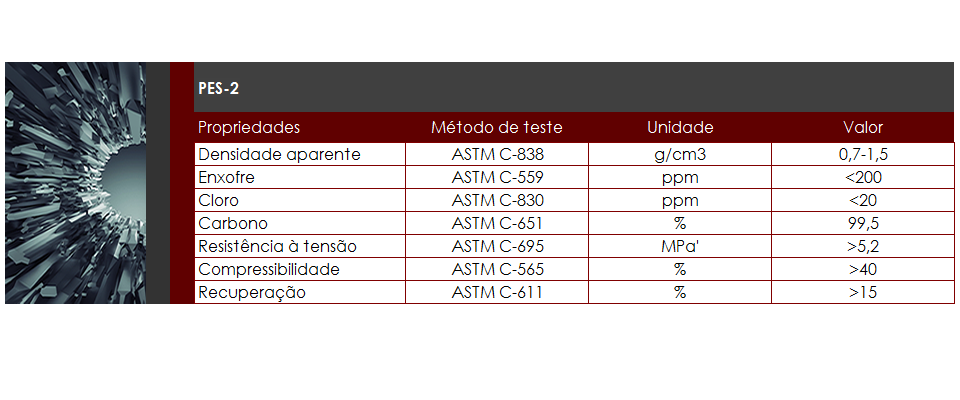 PES-2

| Propriedades | Método de teste | Unidade | Valor |
|---|---|---|---|
| Densidade aparente | ASTM C-838 | g/cm3 | 0,7-1,5 |
| Enxofre | ASTM C-559 | ppm | <200 |
| Cloro | ASTM C-830 | ppm | <20 |
| Carbono | ASTM C-651 | % | 99,5 |
| Resistência à tensão | ASTM C-695 | MPa' | >5,2 |
| Compressibilidade | ASTM C-565 | % | >40 |
| Recuperação | ASTM C-611 | % | >15 |